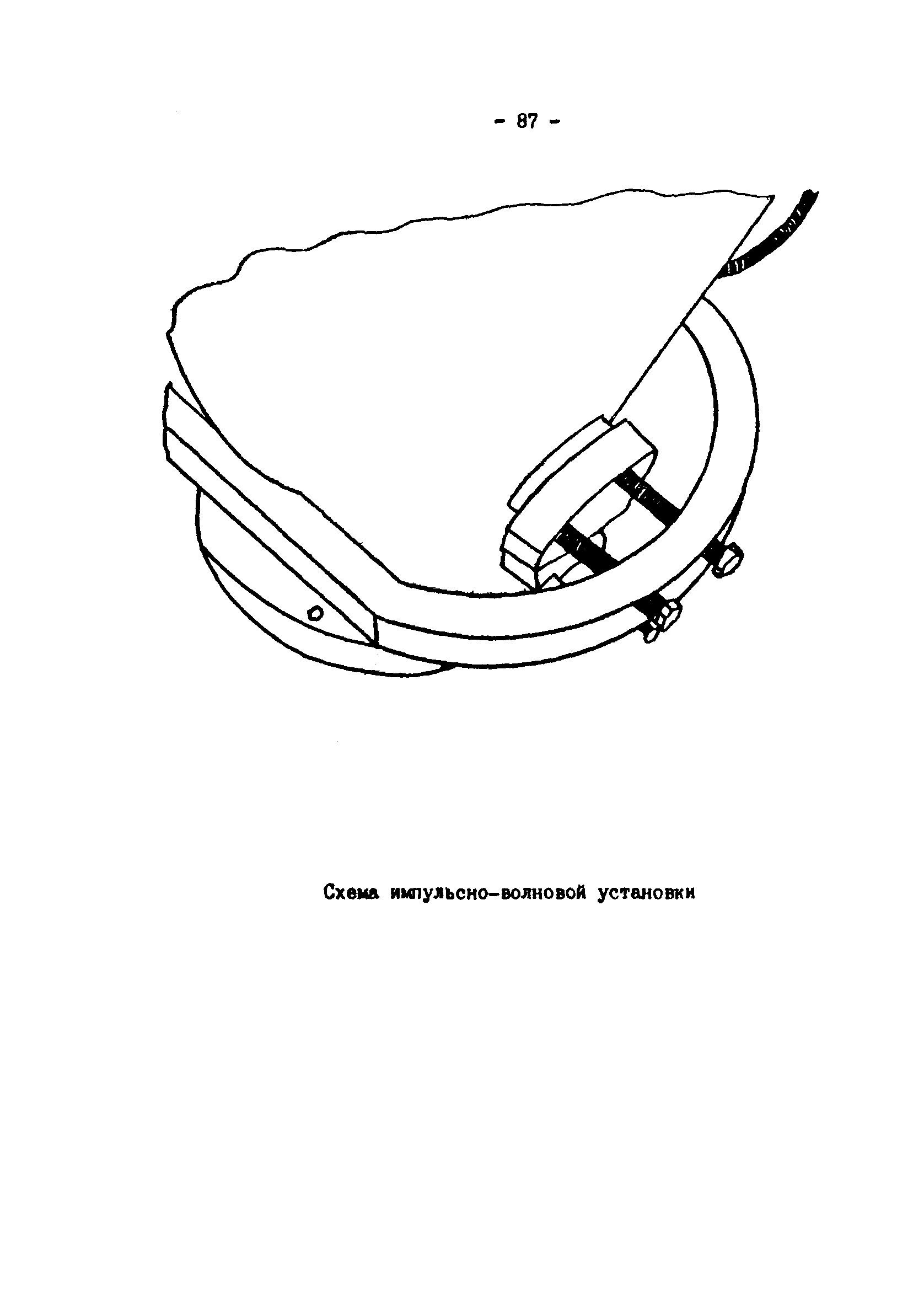 - 87 -

Схема импульсно-волновой установки